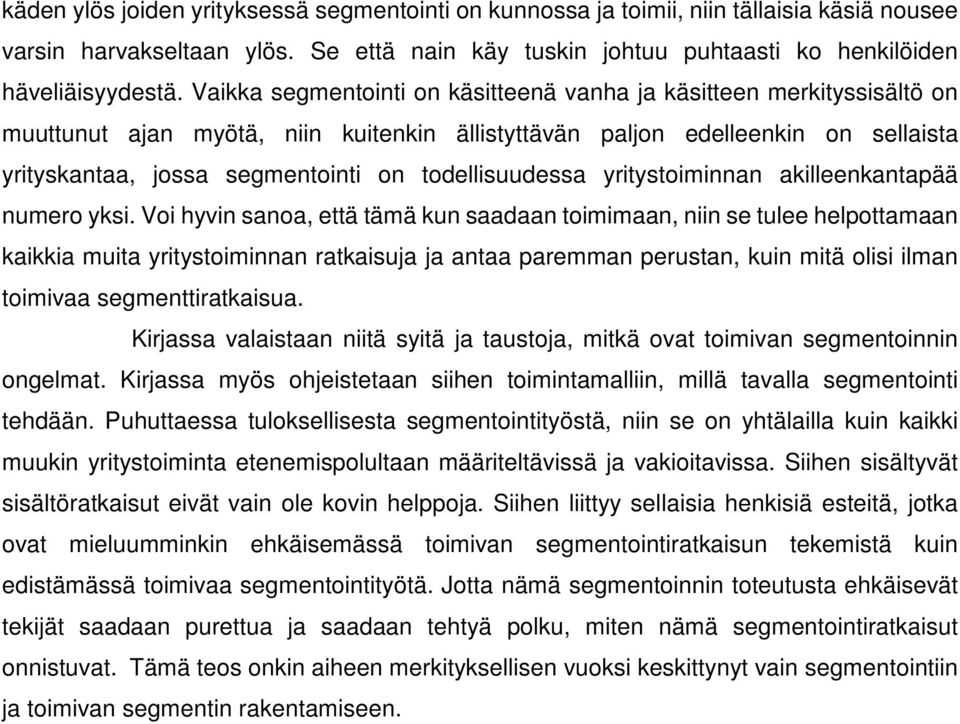 käden ylös joiden yrityksessä segmentointi on kunnossa ja toimii, niin tällaisia käsiä nousee varsin harvakseltaan ylös. Se että nain käy tuskin johtuu puhtaasti ko henkilöiden häveliäisyydestä. Vaikka segmentointi on käsitteenä vanha ja käsitteen merkityssisältö on muuttunut ajan myötä, niin kuitenkin ällistyttävän paljon edelleenkin on sellaista yrityskantaa, jossa segmentointi on todellisuudessa yritystoiminnan akilleenkantapää numero yksi. Voi hyvin sanoa, että tämä kun saadaan toimimaan, niin se tulee helpottamaan kaikkia muita yritystoiminnan ratkaisuja ja antaa paremman perustan, kuin mitä olisi ilman toimivaa segmenttiratkaisua.

Kirjassa valaistaan niitä syitä ja taustoja, mitkä ovat toimivan segmentoinnin ongelmat. Kirjassa myös ohjeistetaan siihen toimintamalliin, millä tavalla segmentointi tehdään. Puhuttaessa tuloksellisesta segmentointityöstä, niin se on yhtälailla kuin kaikki muukin yritystoiminta etenemispolultaan määriteltävissä ja vakioitavissa. Siihen sisältyvät sisältöratkaisut eivät vain ole kovin helppoja. Siihen liittyy sellaisia henkisiä esteitä, jotka ovat mieluumminkin ehkäisemässä toimivan segmentointiratkaisun tekemistä kuin edistämässä toimivaa segmentointityötä. Jotta nämä segmentoinnin toteutusta ehkäisevät tekijät saadaan purettua ja saadaan tehtyä polku, miten nämä segmentointiratkaisut onnistuvat. Tämä teos onkin aiheen merkityksellisen vuoksi keskittynyt vain segmentointiin ja toimivan segmentin rakentamiseen.